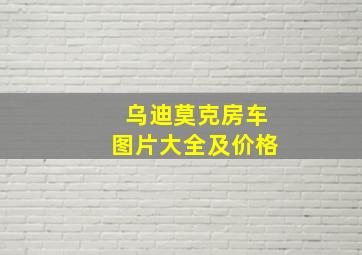 乌迪莫克房车
图片大全及价格